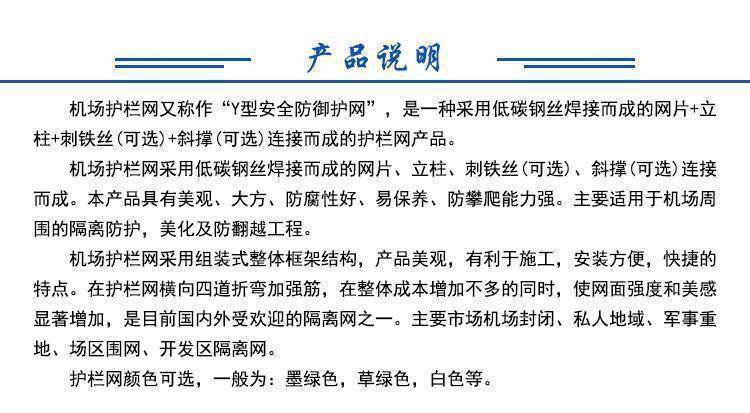 产品说明

机场护栏网又称作“Y型安全防御护网”，是一种采用低碳钢丝焊接而成的网片+立柱+刺铁丝(可选)+斜撑(可选)连接而成的护栏网产品。

机场护栏网采用低碳钢丝焊接而成的网片、立柱、刺铁丝(可选)、斜撑(可选)连接而成。本产品具有美观、大方、防腐性好、易保养、防攀爬能力强。主要适用于机场周围的隔离防护，美化及防翻越工程。

机场护栏网采用组装式整体框架结构，产品美观，有利于施工，安装方便，快捷的特点。在护栏网横向四道折弯加强筋，在整体成本增加不多的同时，使网面强度和美感显著增加，是目前国内外受欢迎的隔离网之一。主要市场机场封闭、私人地域、军事重地、场区围网、开发区隔离网。

护栏网颜色可选，一般为：墨绿色，草绿色，白色等。